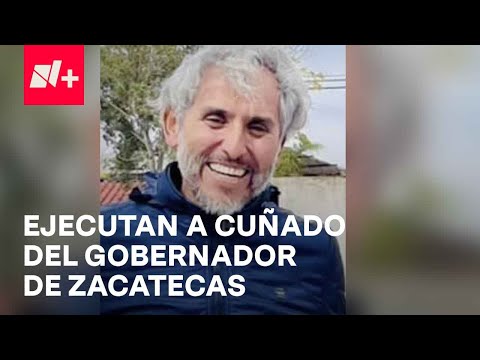 N+

EJECUTAN A CUÑADO DEL GOBERNADOR DE ZACATECAS